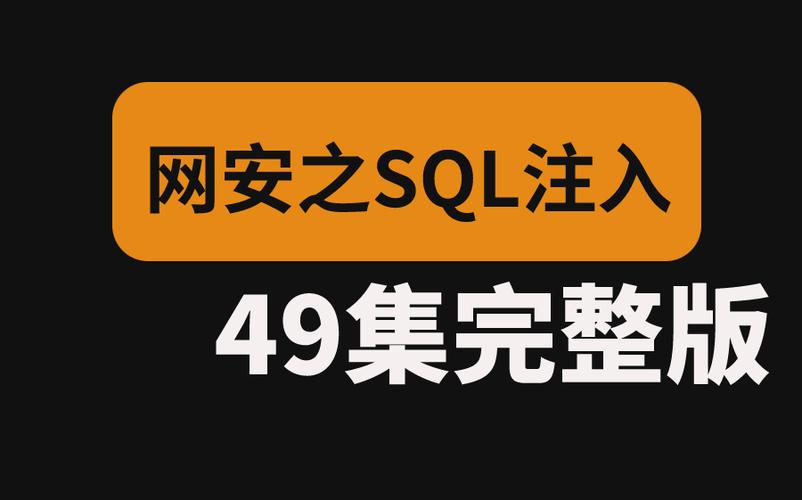 网安之SQL注入

49集完整版